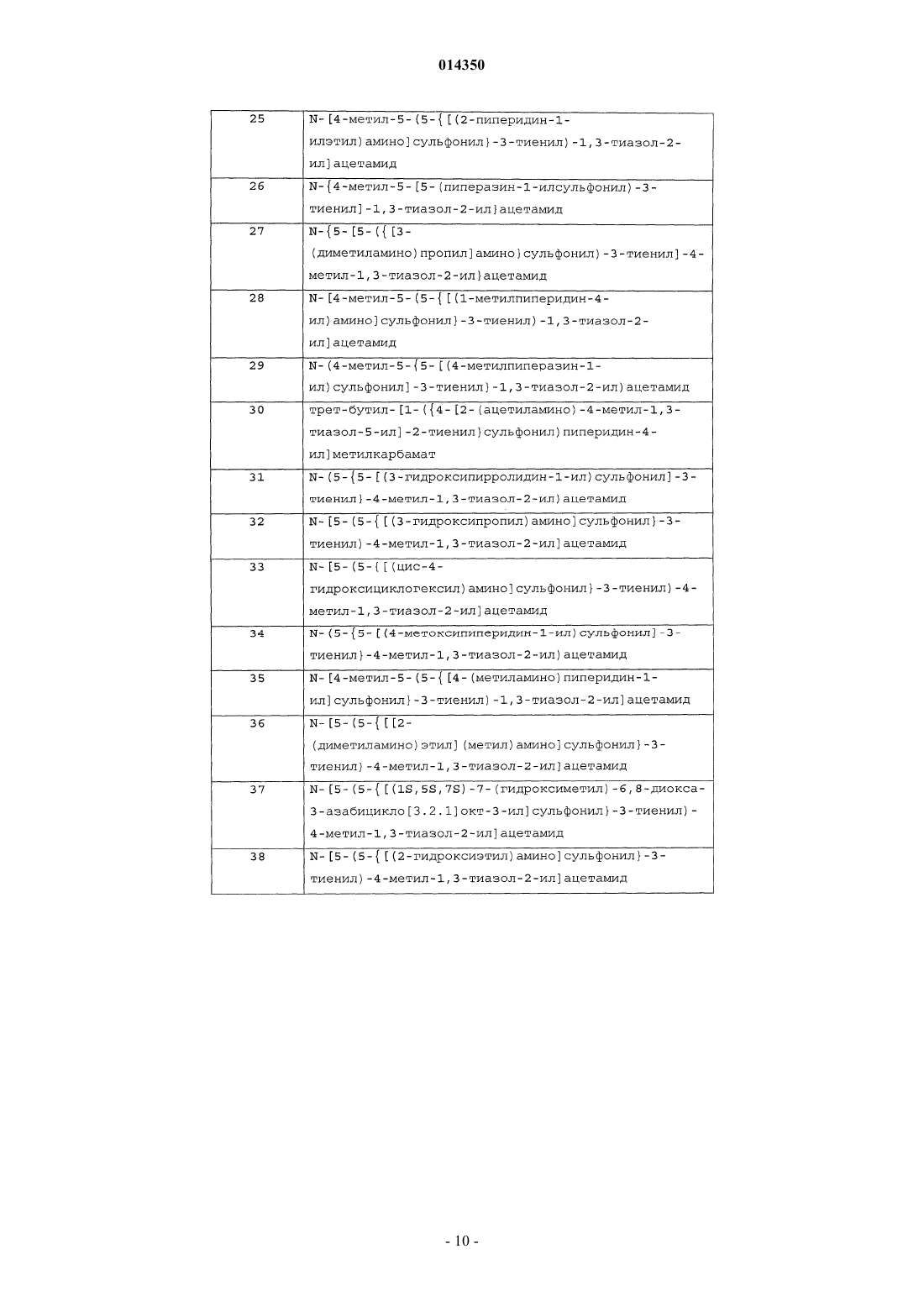 014350

| | |
|---|---|
| 25 | N-[4-метил-5-(5-{[(2-пиперидин-1-илэтил)амино]сульфонил}-3-тиенил)-1,3-тиазол-2-ил]ацетамид |
| 26 | N-{4-метил-5-[5-(пиперазин-1-илсульфонил)-3-тиенил]-1,3-тиазол-2-ил}ацетамид |
| 27 | N-{5-[5-({[3-(диметиламино)пропил]амино}сульфонил)-3-тиенил]-4-метил-1,3-тиазол-2-ил}ацетамид |
| 28 | N-[4-метил-5-(5-{[(1-метилпиперидин-4-ил)амино]сульфонил}-3-тиенил)-1,3-тиазол-2-ил]ацетамид |
| 29 | N-(4-метил-5-{5-[(4-метилпиперазин-1-ил)сульфонил]-3-тиенил}-1,3-тиазол-2-ил)ацетамид |
| 30 | трет-бутил-[1-({4-[2-(ацетиламино)-4-метил-1,3-тиазол-5-ил]-2-тиенил}сульфонил)пиперидин-4-ил]метилкарбамат |
| 31 | N-(5-{5-[(3-гидроксипирролидин-1-ил)сульфонил]-3-тиенил}-4-метил-1,3-тиазол-2-ил)ацетамид |
| 32 | N-[5-(5-{[(3-гидроксипропил)амино]сульфонил}-3-тиенил)-4-метил-1,3-тиазол-2-ил]ацетамид |
| 33 | N-[5-(5-{[(цис-4-гидроксициклогексил)амино]сульфонил}-3-тиенил)-4-метил-1,3-тиазол-2-ил]ацетамид |
| 34 | N-(5-{5-[(4-метоксипиперидин-1-ил)сульфонил]-3-тиенил}-4-метил-1,3-тиазол-2-ил)ацетамид |
| 35 | N-[4-метил-5-(5-{[4-(метиламино)пиперидин-1-ил]сульфонил}-3-тиенил)-1,3-тиазол-2-ил]ацетамид |
| 36 | N-[5-(5-{[[2-(диметиламино)этил](метил)амино]сульфонил}-3-тиенил)-4-метил-1,3-тиазол-2-ил]ацетамид |
| 37 | N-[5-(5-{[(1S,5S,7S)-7-(гидроксиметил)-6,8-диокса-3-азабицикло[3.2.1]окт-3-ил]сульфонил}-3-тиенил)-4-метил-1,3-тиазол-2-ил]ацетамид |
| 38 | N-[5-(5-{[(2-гидроксиэтил)амино]сульфонил}-3-тиенил)-4-метил-1,3-тиазол-2-ил]ацетамид |

- 10 -